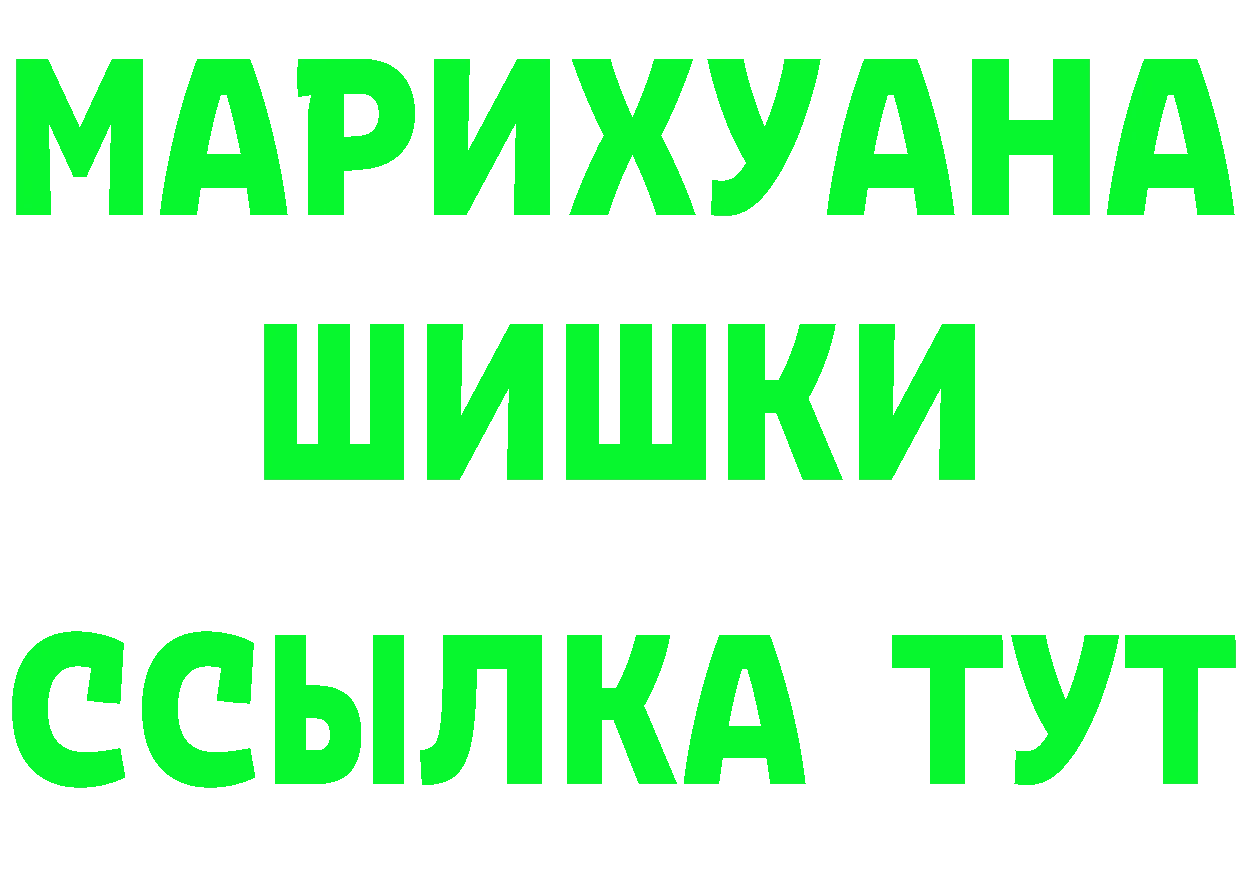 МАРИХУАНА
ШИШКИ
ССЫЛКА ТУТ